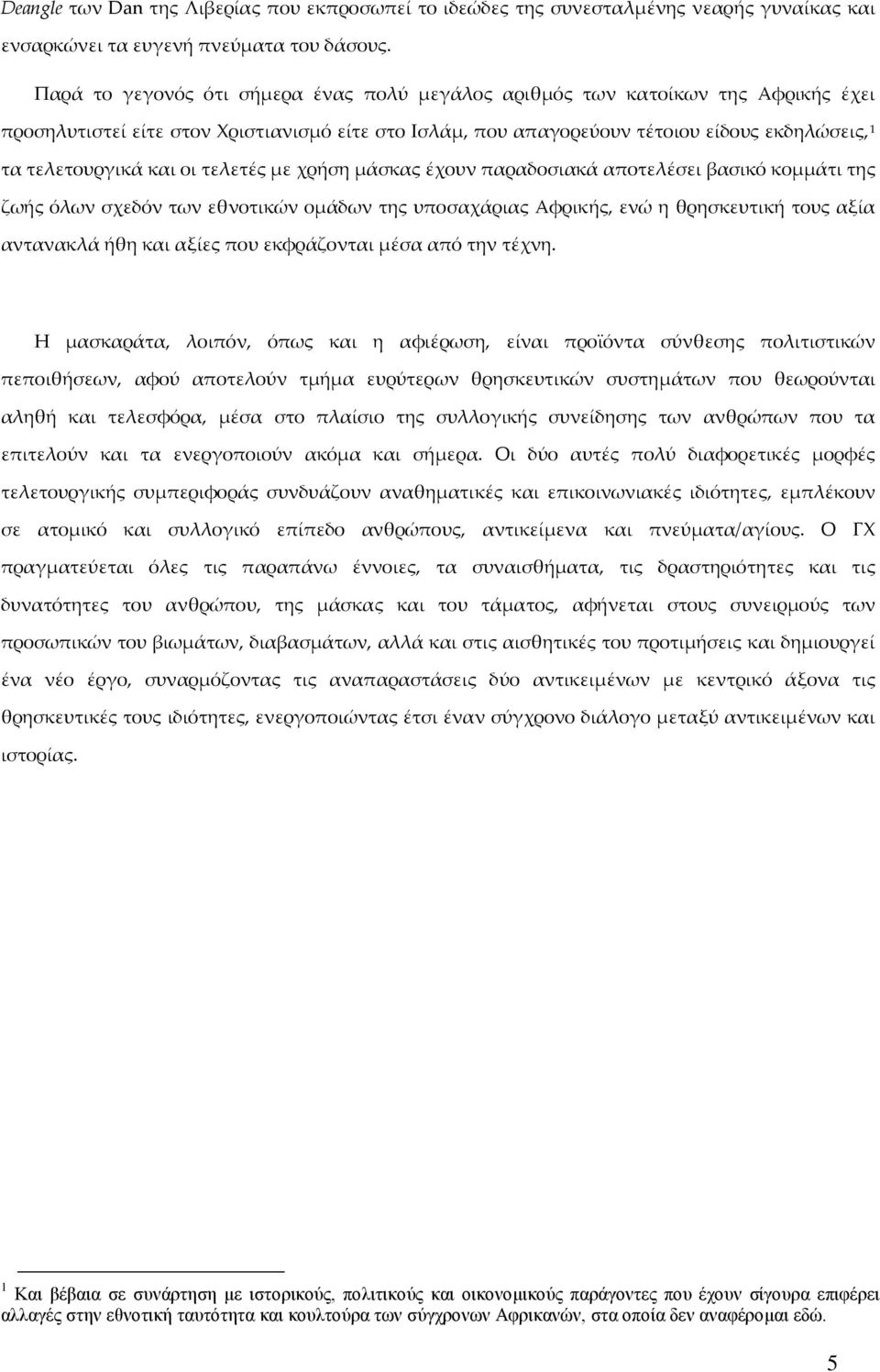 Deangle των Dan της Λιβερίας που εκπροσωπεί το ιδεώδες της συνεσταλμένης νεαρής γυναίκας και ενσαρκώνει τα ευγενή πνεύματα του δάσους.

Παρά το γεγονός ότι σήμερα ένας πολύ μεγάλος αριθμός των κατοίκων της Αφρικής έχει προσηλυτιστεί είτε στον Χριστιανισμό είτε στο Ισλάμ, που απαγορεύουν τέτοιου είδους εκδηλώσεις,$^1$ τα τελετουργικά και οι τελετές με χρήση μάσκας έχουν παραδοσιακά αποτελέσει βασικό κομμάτι της ζωής όλων σχεδόν των εθνοτικών ομάδων της υποσαχάριας Αφρικής, ενώ η θρησκευτική τους αξία αντανακλά ήθη και αξίες που εκφράζονται μέσα από την τέχνη.

Η μασκαράτα, λοιπόν, όπως και η αφιέρωση, είναι προϊόντα σύνθεσης πολιτιστικών πεποιθήσεων, αφού αποτελούν τμήμα ευρύτερων θρησκευτικών συστημάτων που θεωρούνται αληθή και τελεσφόρα, μέσα στο πλαίσιο της συλλογικής συνείδησης των ανθρώπων που τα επιτελούν και τα ενεργοποιούν ακόμα και σήμερα. Οι δύο αυτές πολύ διαφορετικές μορφές τελετουργικής συμπεριφοράς συνδυάζουν αναθηματικές και επικοινωνιακές ιδιότητες, εμπλέκουν σε ατομικό και συλλογικό επίπεδο ανθρώπους, αντικείμενα και πνεύματα/αγίους. Ο ΓΧ πραγματεύεται όλες τις παραπάνω έννοιες, τα συναισθήματα, τις δραστηριότητες και τις δυνατότητες του ανθρώπου, της μάσκας και του τάματος, αφήνεται στους συνειρμούς των προσωπικών του βιωμάτων, διαβασμάτων, αλλά και στις αισθητικές του προτιμήσεις και δημιουργεί ένα νέο έργο, συναρμόζοντας τις αναπαραστάσεις δύο αντικειμένων με κεντρικό άξονα τις θρησκευτικές τους ιδιότητες, ενεργοποιώντας έτσι έναν σύγχρονο διάλογο μεταξύ αντικειμένων και ιστορίας.

$^1$ Και βέβαια σε συνάρτηση με ιστορικούς, πολιτικούς και οικονομικούς παράγοντες που έχουν σίγουρα επιφέρει αλλαγές στην εθνοτική ταυτότητα και κουλτούρα των σύγχρονων Αφρικανών, στα οποία δεν αναφέρομαι εδώ.

5